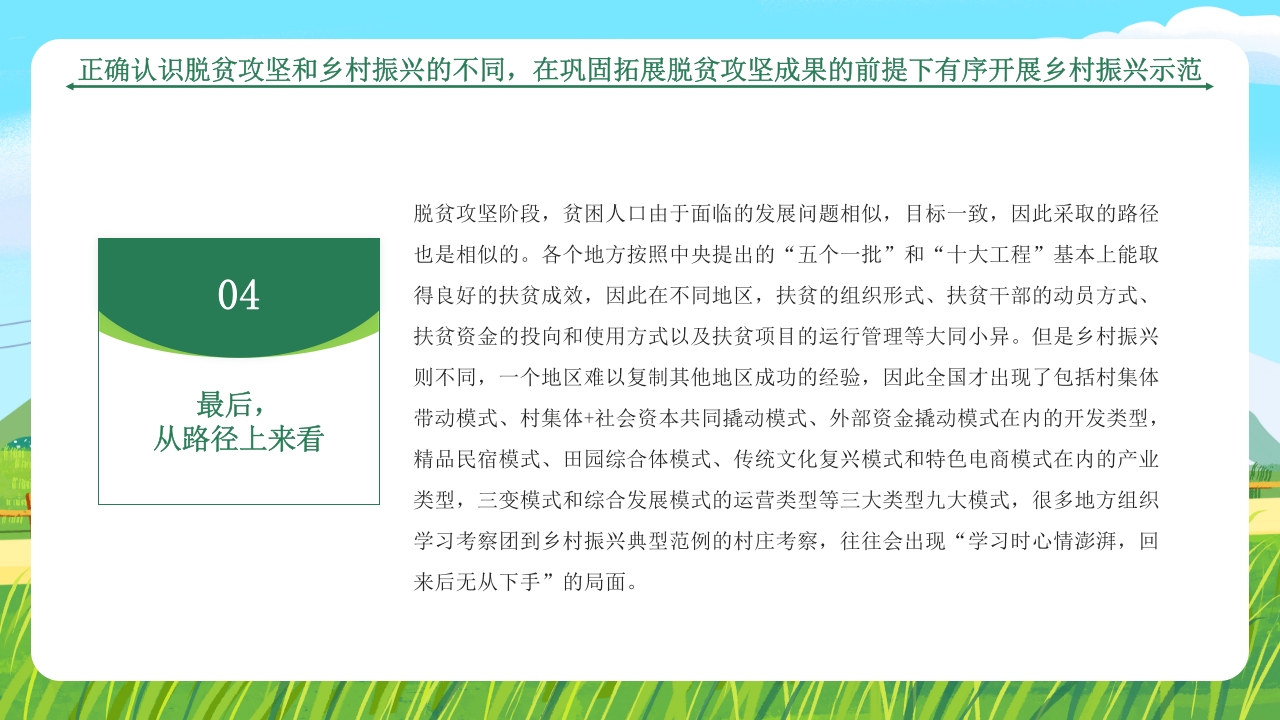 正确认识脱贫攻坚和乡村振兴的不同，在巩固拓展脱贫攻坚成果的前提下有序开展乡村振兴示范

04

最后，
从路径上来看

脱贫攻坚阶段，贫困人口由于面临的发展问题相似，目标一致，因此采取的路径也是相似的。各个地方按照中央提出的“五个一批”和“十大工程”基本上能取得良好的扶贫成效，因此在不同地区，扶贫的组织形式、扶贫干部的动员方式、扶贫资金的投向和使用方式以及扶贫项目的运行管理等大同小异。但是乡村振兴则不同，一个地区难以复制其他地区成功的经验，因此全国才出现了包括村集体带动模式、村集体+社会资本共同撬动模式、外部资金撬动模式在内的开发类型，精品民宿模式、田园综合体模式、传统文化复兴模式和特色电商模式在内的产业类型，三变模式和综合发展模式的运营类型等三大类型九大模式，很多地方组织学习考察团到乡村振兴典型范例的村庄考察，往往会出现“学习时心情澎湃，回来后无从下手”的局面。